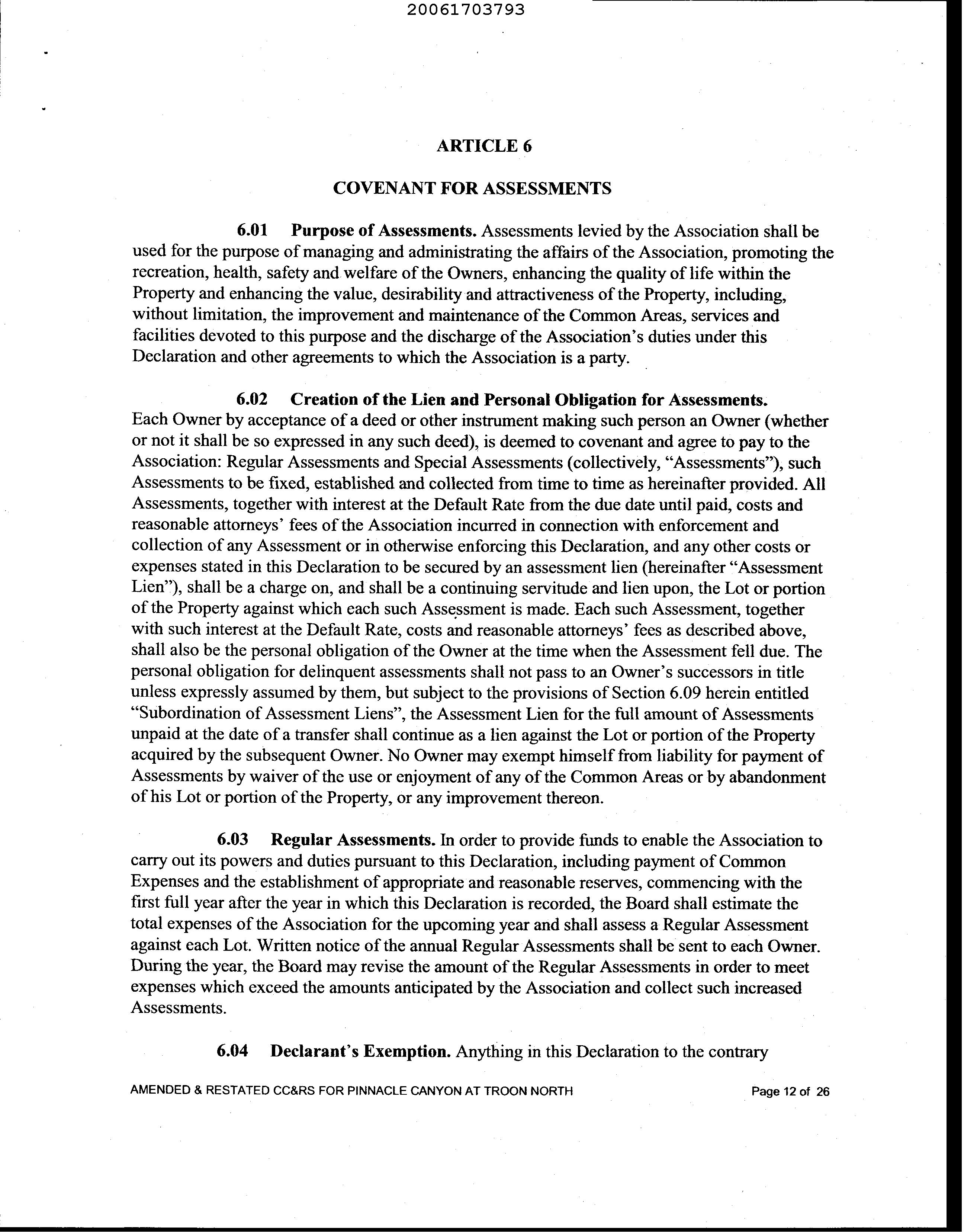 20061703793

ARTICLE 6

COVENANT FOR ASSESSMENTS

6.01 Purpose of Assessments. Assessments levied by the Association shall be used for the purpose of managing and administrating the affairs of the Association, promoting the recreation, health, safety and welfare of the Owners, enhancing the quality of life within the Property and enhancing the value, desirability and attractiveness of the Property, including, without limitation, the improvement and maintenance of the Common Areas, services and facilities devoted to this purpose and the discharge of the Association's duties under this Declaration and other agreements to which the Association is a party.

6.02 Creation of the Lien and Personal Obligation for Assessments. Each Owner by acceptance of a deed or other instrument making such person an Owner (whether or not it shall be so expressed in any such deed), is deemed to covenant and agree to pay to the Association: Regular Assessments and Special Assessments (collectively, "Assessments"), such Assessments to be fixed, established and collected from time to time as hereinafter provided. All Assessments, together with interest at the Default Rate from the due date until paid, costs and reasonable attorneys' fees of the Association incurred in connection with enforcement and collection of any Assessment or in otherwise enforcing this Declaration, and any other costs or expenses stated in this Declaration to be secured by an assessment lien (hereinafter "Assessment Lien"), shall be a charge on, and shall be a continuing servitude and lien upon, the Lot or portion of the Property against which each such Assessment is made. Each such Assessment, together with such interest at the Default Rate, costs and reasonable attorneys' fees as described above, shall also be the personal obligation of the Owner at the time when the Assessment fell due. The personal obligation for delinquent assessments shall not pass to an Owner's successors in title unless expressly assumed by them, but subject to the provisions of Section 6.09 herein entitled "Subordination of Assessment Liens", the Assessment Lien for the full amount of Assessments unpaid at the date of a transfer shall continue as a lien against the Lot or portion of the Property acquired by the subsequent Owner. No Owner may exempt himself from liability for payment of Assessments by waiver of the use or enjoyment of any of the Common Areas or by abandonment of his Lot or portion of the Property, or any improvement thereon.

6.03 Regular Assessments. In order to provide funds to enable the Association to carry out its powers and duties pursuant to this Declaration, including payment of Common Expenses and the establishment of appropriate and reasonable reserves, commencing with the first full year after the year in which this Declaration is recorded, the Board shall estimate the total expenses of the Association for the upcoming year and shall assess a Regular Assessment against each Lot. Written notice of the annual Regular Assessments shall be sent to each Owner. During the year, the Board may revise the amount of the Regular Assessments in order to meet expenses which exceed the amounts anticipated by the Association and collect such increased Assessments.

6.04 Declarant's Exemption. Anything in this Declaration to the contrary

AMENDED & RESTATED CC&RS FOR PINNACLE CANYON AT TROON NORTH Page 12 of 26